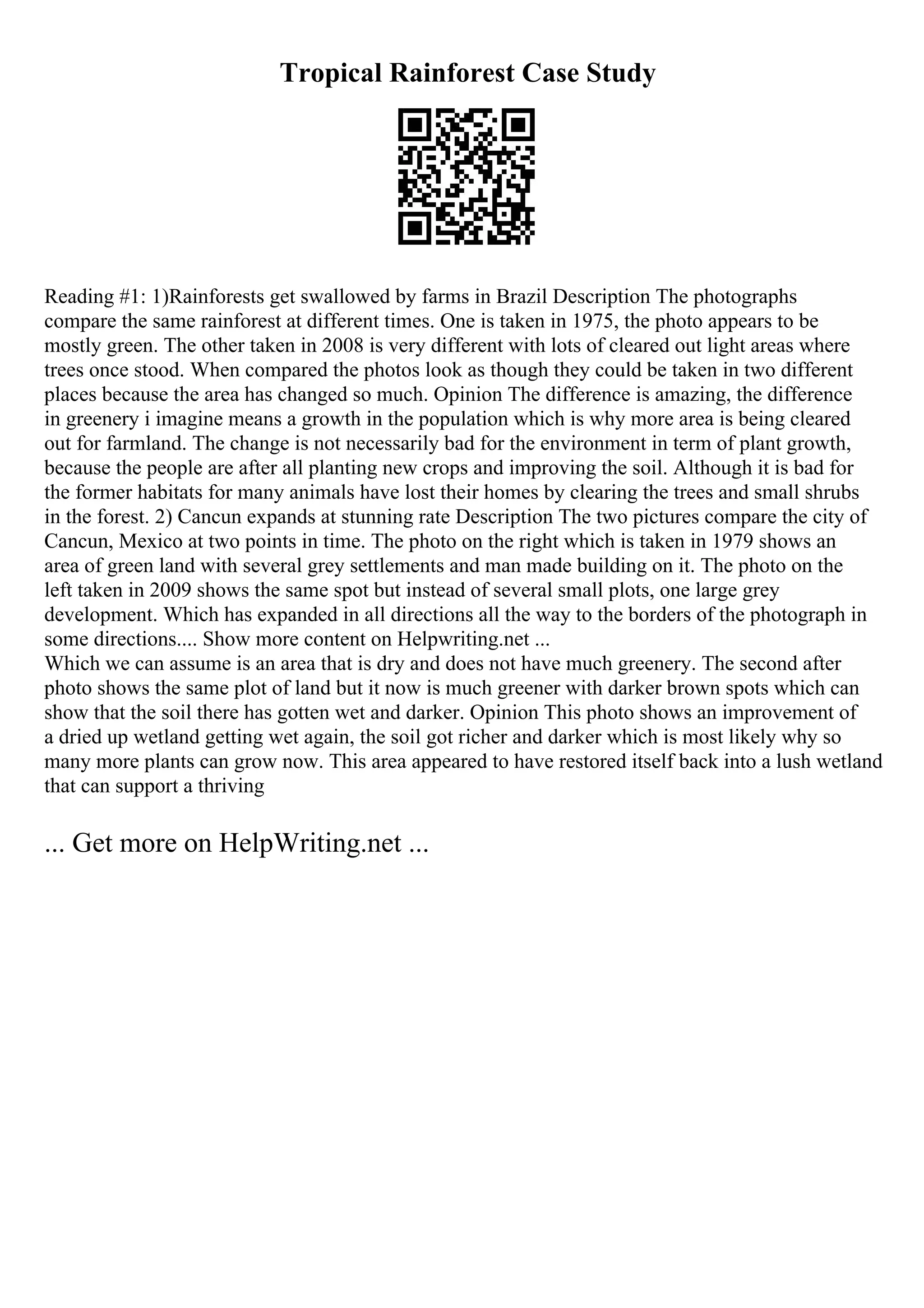 Tropical Rainforest Case Study

Reading #1: 1)Rainforests get swallowed by farms in Brazil Description The photographs compare the same rainforest at different times. One is taken in 1975, the photo appears to be mostly green. The other taken in 2008 is very different with lots of cleared out light areas where trees once stood. When compared the photos look as though they could be taken in two different places because the area has changed so much. Opinion The difference is amazing, the difference in greenery i imagine means a growth in the population which is why more area is being cleared out for farmland. The change is not necessarily bad for the environment in term of plant growth, because the people are after all planting new crops and improving the soil. Although it is bad for the former habitats for many animals have lost their homes by clearing the trees and small shrubs in the forest. 2) Cancun expands at stunning rate Description The two pictures compare the city of Cancun, Mexico at two points in time. The photo on the right which is taken in 1979 shows an area of green land with several grey settlements and man made building on it. The photo on the left taken in 2009 shows the same spot but instead of several small plots, one large grey development. Which has expanded in all directions all the way to the borders of the photograph in some directions.... Show more content on Helpwriting.net ...
Which we can assume is an area that is dry and does not have much greenery. The second after photo shows the same plot of land but it now is much greener with darker brown spots which can show that the soil there has gotten wet and darker. Opinion This photo shows an improvement of a dried up wetland getting wet again, the soil got richer and darker which is most likely why so many more plants can grow now. This area appeared to have restored itself back into a lush wetland that can support a thriving

... Get more on HelpWriting.net ...